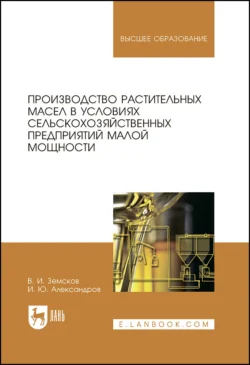 ВЫСШЕЕ ОБРАЗОВАНИЕ

ПРОИЗВОДСТВО РАСТИТЕЛЬНЫХ МАСЕЛ В УСЛОВИЯХ СЕЛЬСКОХОЗЯЙСТВЕННЫХ ПРЕДПРИЯТИЙ МАЛОЙ МОЩНОСТИ

В. И. Земсков
И. Ю. Александров

ЛАНЬ

E.LANBOOK.COM